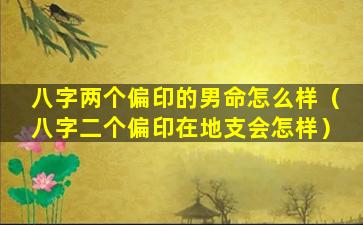 八字两个偏印的男命怎么样（八字二个偏印在地支会怎样）